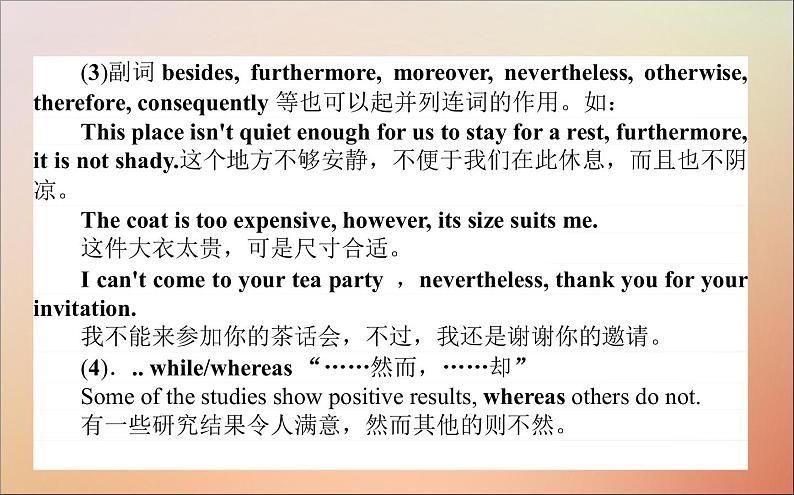 (3)副词 besides, furthermore, moreover, nevertheless, otherwise, therefore, consequently 等也可以起并列连词的作用。如：

This place isn't quiet enough for us to stay for a rest, furthermore, it is not shady.这个地方不够安静，不便于我们在此休息，而且也不阴凉。

The coat is too expensive, however, its size suits me.
这件大衣太贵，可是尺寸合适。

I can't come to your tea party ，nevertheless, thank you for your invitation.
我不能来参加你的茶话会，不过，我还是谢谢你的邀请。

(4). .. while/whereas “……然而，……却”
Some of the studies show positive results, whereas others do not.
有一些研究结果令人满意，然而其他的则不然。